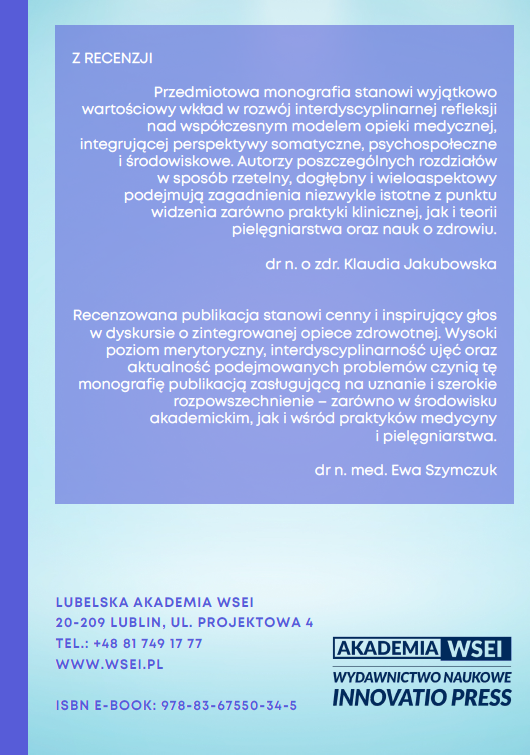 Z RECENZJI

Przedmiotowa monografia stanowi wyjątkowo wartościowy wkład w rozwój interdyscyplinarnej refleksji nad współczesnym modelem opieki medycznej, integrującej perspektywy somatyczne, psychospołeczne i środowiskowe. Autorzy poszczególnych rozdziałów w sposób rzetelny, dogłębny i wieloaspektowy podejmują zagadnienia niezwykle istotne z punktu widzenia zarówno praktyki klinicznej, jak i teorii pielęgniarstwa oraz nauk o zdrowiu.

dr n. o zdr. Klaudia Jakubowska

Recenzowana publikacja stanowi cenny i inspirujący głos w dyskursie o zintegrowanej opiece zdrowotnej. Wysoki poziom merytoryczny, interdyscyplinarność ujęć oraz aktualność podejmowanych problemów czynią tę monografię publikacją zasługującą na uznanie i szerokie rozpowszechnienie – zarówno w środowisku akademickim, jak i wśród praktyków medycyny i pielęgniarstwa.

dr n. med. Ewa Szymczuk

LUBELSKA AKADEMIA WSEI
20-209 LUBLIN, UL. PROJEKTOWA 4
TEL.: +48 81 749 17 77
WWW.WSEI.PL

ISBN E-BOOK: 978-83-67550-34-5

AKADEMIA WSEI
WYDAWNICTWO NAUKOWE
INNOVATIO PRESS